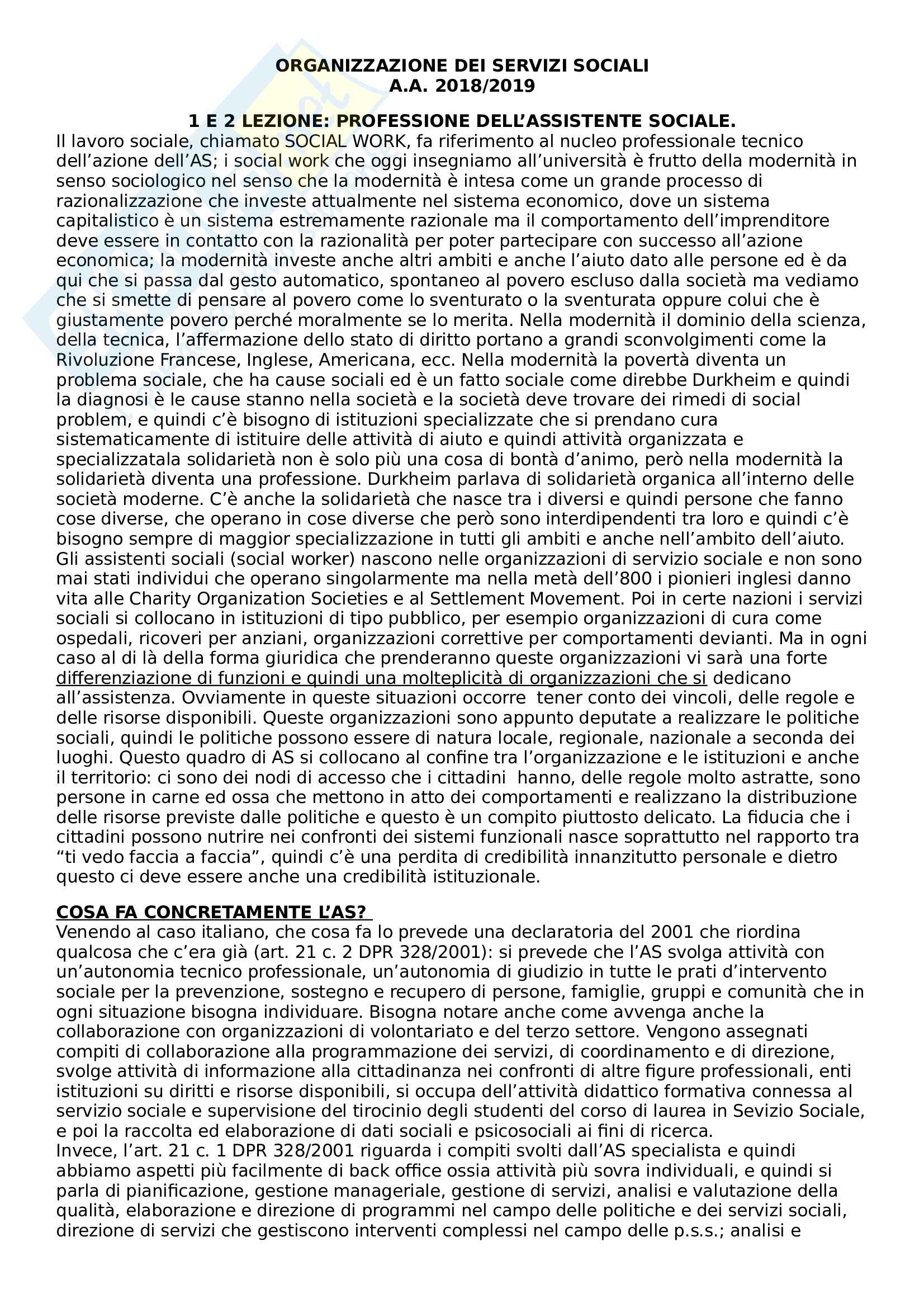 ORGANIZZAZIONE DEI SERVIZI SOCIALI
A.A. 2018/2019

1 E 2 LEZIONE: PROFESSIONE DELL'ASSISTENTE SOCIALE.

Il lavoro sociale, chiamato SOCIAL WORK, fa riferimento al nucleo professionale tecnico dell'azione dell'AS; i social work che oggi insegniamo all'università è frutto della modernità in senso sociologico nel senso che la modernità è intesa come un grande processo di razionalizzazione che investe attualmente nel sistema economico, dove un sistema capitalistico è un sistema estremamente razionale ma il comportamento dell'imprenditore deve essere in contatto con la razionalità per poter partecipare con successo all'azione economica; la modernità investe anche altri ambiti e anche l'aiuto dato alle persone ed è da qui che si passa dal gesto automatico, spontaneo al povero escluso dalla società ma vediamo che si smette di pensare al povero come lo sventurato o la sventurata oppure colui che è giustamente povero perché moralmente se lo merita. Nella modernità il dominio della scienza, della tecnica, l'affermazione dello stato di diritto portano a grandi sconvolgimenti come la Rivoluzione Francese, Inglese, Americana, ecc. Nella modernità la povertà diventa un problema sociale, che ha cause sociali ed è un fatto sociale come direbbe Durkheim e quindi la diagnosi è le cause stanno nella società e la società deve trovare dei rimedi di social problem, e quindi c'è bisogno di istituzioni specializzate che si prendano cura sistematicamente di istituire delle attività di aiuto e quindi attività organizzata e specializzatala solidarietà non è solo più una cosa di bontà d'animo, però nella modernità la solidarietà diventa una professione. Durkheim parlava di solidarietà organica all'interno delle società moderne. C'è anche la solidarietà che nasce tra i diversi e quindi persone che fanno cose diverse, che operano in cose diverse che però sono interdipendenti tra loro e quindi c'è bisogno sempre di maggior specializzazione in tutti gli ambiti e anche nell'ambito dell'aiuto. Gli assistenti sociali (social worker) nascono nelle organizzazioni di servizio sociale e non sono mai stati individui che operano singolarmente ma nella metà dell'800 i pionieri inglesi danno vita alle Charity Organization Societies e al Settlement Movement. Poi in certe nazioni i servizi sociali si collocano in istituzioni di tipo pubblico, per esempio organizzazioni di cura come ospedali, ricoveri per anziani, organizzazioni correttive per comportamenti devianti. Ma in ogni caso al di là della forma giuridica che prenderanno queste organizzazioni vi sarà una forte differenziazione di funzioni e quindi una molteplicità di organizzazioni che si dedicano all'assistenza. Ovviamente in queste situazioni occorre tener conto dei vincoli, delle regole e delle risorse disponibili. Queste organizzazioni sono appunto deputate a realizzare le politiche sociali, quindi le politiche possono essere di natura locale, regionale, nazionale a seconda dei luoghi. Questo quadro di AS si collocano al confine tra l'organizzazione e le istituzioni e anche il territorio: ci sono dei nodi di accesso che i cittadini hanno, delle regole molto astratte, sono persone in carne ed ossa che mettono in atto dei comportamenti e realizzano la distribuzione delle risorse previste dalle politiche e questo è un compito piuttosto delicato. La fiducia che i cittadini possono nutrire nei confronti dei sistemi funzionali nasce soprattutto nel rapporto tra "ti vedo faccia a faccia", quindi c'è una perdita di credibilità innanzitutto personale e dietro questo ci deve essere anche una credibilità istituzionale.

COSA FA CONCRETAMENTE L'AS?

Venendo al caso italiano, che cosa fa lo prevede una declaratoria del 2001 che riordina qualcosa che c'era già (art. 21 c. 2 DPR 328/2001): si prevede che l'AS svolga attività con un'autonomia tecnico professionale, un'autonomia di giudizio in tutte le prati d'intervento sociale per la prevenzione, sostegno e recupero di persone, famiglie, gruppi e comunità che in ogni situazione bisogna individuare. Bisogna notare anche come avvenga anche la collaborazione con organizzazioni di volontariato e del terzo settore. Vengono assegnati compiti di collaborazione alla programmazione dei servizi, di coordinamento e di direzione, svolge attività di informazione alla cittadinanza nei confronti di altre figure professionali, enti istituzioni su diritti e risorse disponibili, si occupa dell'attività didattico formativa connessa al servizio sociale e supervisione del tirocinio degli studenti del corso di laurea in Sevizio Sociale, e poi la raccolta ed elaborazione di dati sociali e psicosociali ai fini di ricerca.
Invece, l'art. 21 c. 1 DPR 328/2001 riguarda i compiti svolti dall'AS specialista e quindi abbiamo aspetti più facilmente di back office ossia attività più sovra individuali, e quindi si parla di pianificazione, gestione manageriale, gestione di servizi, analisi e valutazione della qualità, elaborazione e direzione di programmi nel campo delle politiche e dei servizi sociali, direzione di servizi che gestiscono interventi complessi nel campo delle p.s.s.; analisi e